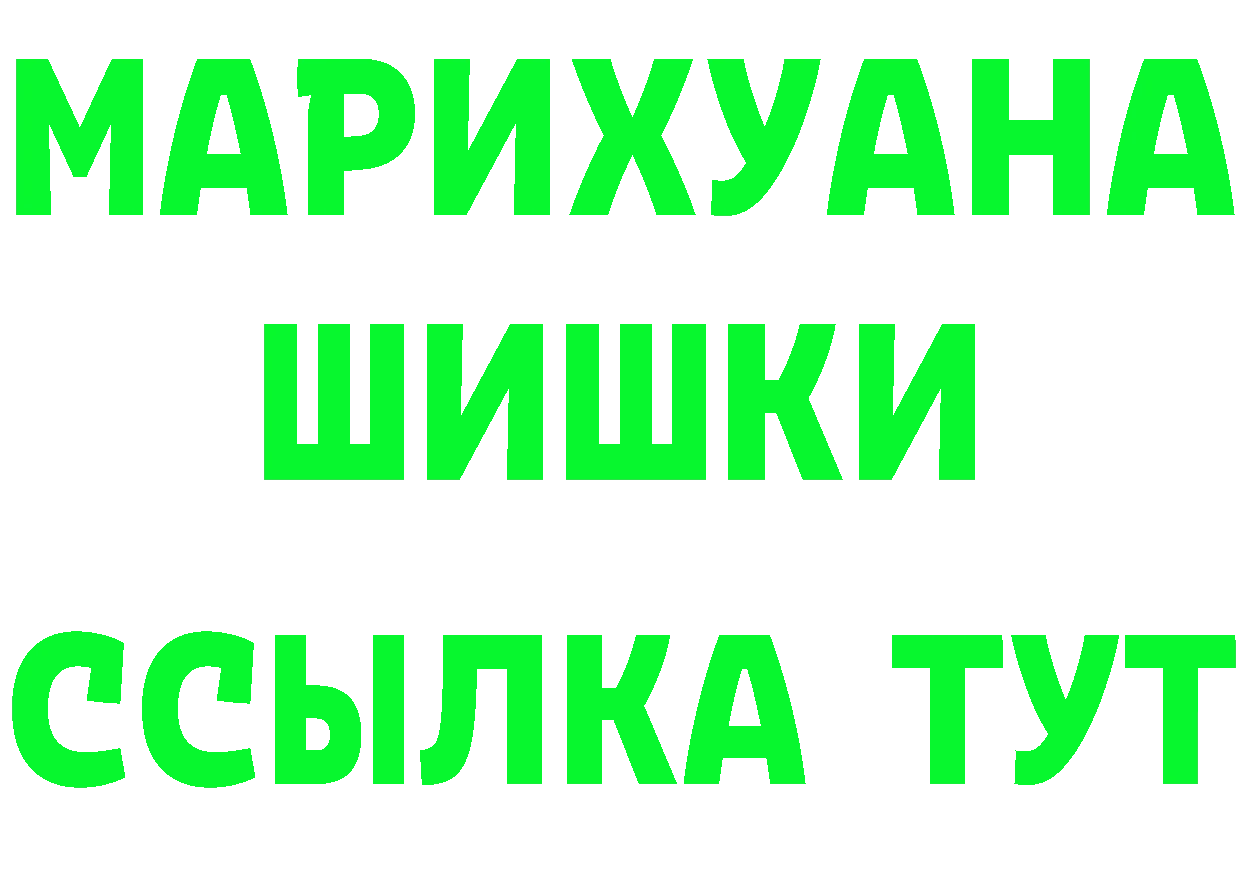 МАРИХУАНА
ШИШКИ
ССЫЛКА ТУТ